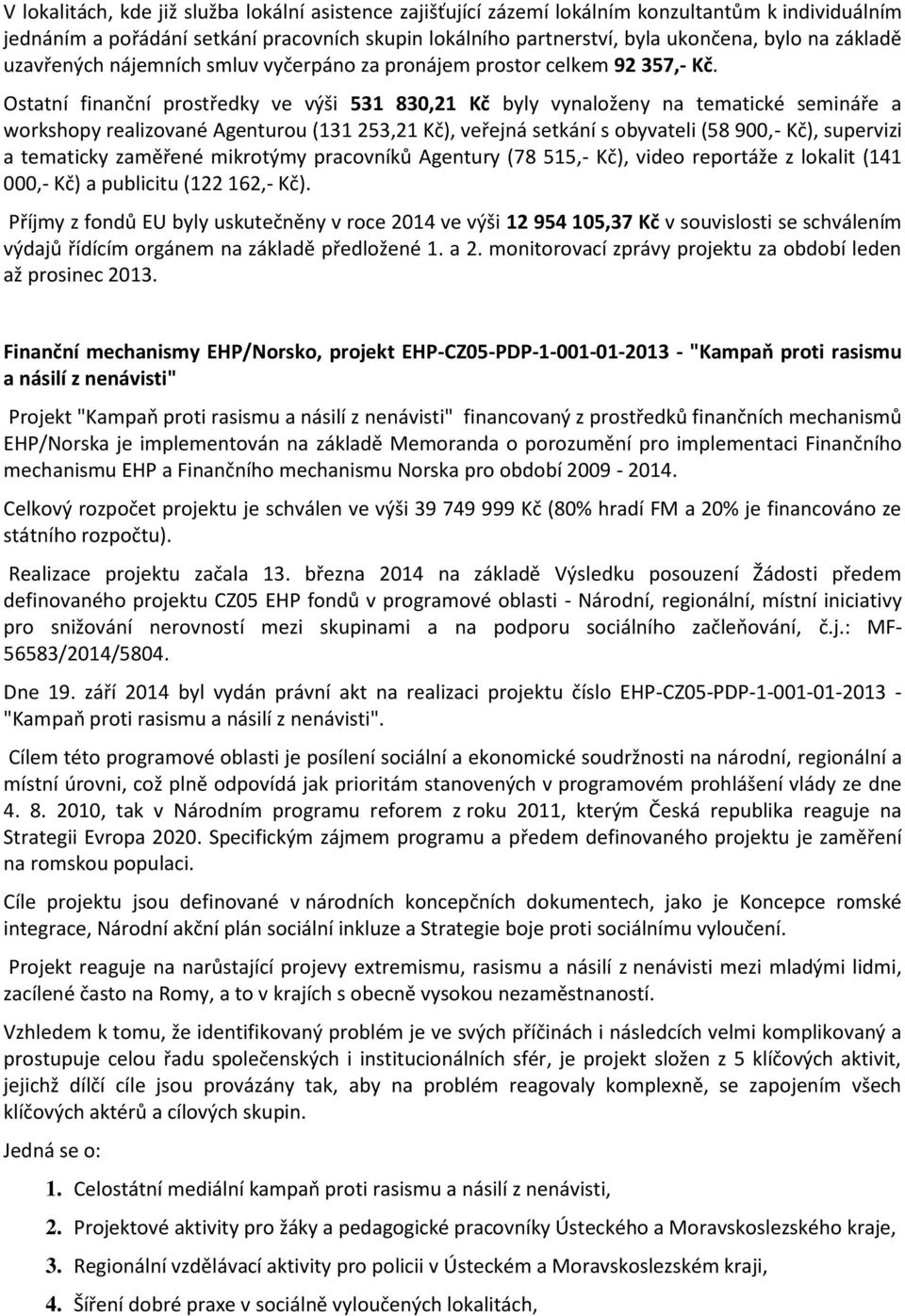 V lokalitách, kde již služba lokální asistence zajišťující zázemí lokálním konzultantům k individuálním jednáním a pořádání setkání pracovních skupin lokálního partnerství, byla ukončena, bylo na základě uzavřených nájemních smluv vyčerpáno za pronájem prostor celkem 92 357,- Kč.

Ostatní finanční prostředky ve výši 531 830,21 Kč byly vynaloženy na tematické semináře a workshopy realizované Agenturou (131 253,21 Kč), veřejná setkání s obyvateli (58 900,- Kč), supervizi a tematicky zaměřené mikrotýmy pracovníků Agentury (78 515,- Kč), video reportáže z lokalit (141 000,- Kč) a publicitu (122 162,- Kč).

Příjmy z fondů EU byly uskutečněny v roce 2014 ve výši 12 954 105,37 Kč v souvislosti se schválením výdajů řídícím orgánem na základě předložené 1. a 2. monitorovací zprávy projektu za období leden až prosinec 2013.

Finanční mechanismy EHP/Norsko, projekt EHP-CZ05-PDP-1-001-01-2013 - "Kampaň proti rasismu a násilí z nenávisti"

Projekt "Kampaň proti rasismu a násilí z nenávisti" financovaný z prostředků finančních mechanismů EHP/Norska je implementován na základě Memoranda o porozumění pro implementaci Finančního mechanismu EHP a Finančního mechanismu Norska pro období 2009 - 2014.

Celkový rozpočet projektu je schválen ve výši 39 749 999 Kč (80% hradí FM a 20% je financováno ze státního rozpočtu).

Realizace projektu začala 13. března 2014 na základě Výsledku posouzení Žádosti předem definovaného projektu CZ05 EHP fondů v programové oblasti - Národní, regionální, místní iniciativy pro snižování nerovností mezi skupinami a na podporu sociálního začleňování, č.j.: MF-56583/2014/5804.

Dne 19. září 2014 byl vydán právní akt na realizaci projektu číslo EHP-CZ05-PDP-1-001-01-2013 - "Kampaň proti rasismu a násilí z nenávisti".

Cílem této programové oblasti je posílení sociální a ekonomické soudržnosti na národní, regionální a místní úrovni, což plně odpovídá jak prioritám stanovených v programovém prohlášení vlády ze dne 4. 8. 2010, tak v Národním programu reforem z roku 2011, kterým Česká republika reaguje na Strategii Evropa 2020. Specifickým zájmem programu a předem definovaného projektu je zaměření na romskou populaci.

Cíle projektu jsou definované v národních koncepčních dokumentech, jako je Koncepce romské integrace, Národní akční plán sociální inkluze a Strategie boje proti sociálnímu vyloučení.

Projekt reaguje na narůstající projevy extremismu, rasismu a násilí z nenávisti mezi mladými lidmi, zacílené často na Romy, a to v krajích s obecně vysokou nezaměstnaností.

Vzhledem k tomu, že identifikovaný problém je ve svých příčinách i následcích velmi komplikovaný a prostupuje celou řadu společenských i institucionálních sfér, je projekt složen z 5 klíčových aktivit, jejichž dílčí cíle jsou provázány tak, aby na problém reagovaly komplexně, se zapojením všech klíčových aktérů a cílových skupin.

Jedná se o:

1. Celostátní mediální kampaň proti rasismu a násilí z nenávisti,

2. Projektové aktivity pro žáky a pedagogické pracovníky Ústeckého a Moravskoslezského kraje,

3. Regionální vzdělávací aktivity pro policii v Ústeckém a Moravskoslezském kraji,

4. Šíření dobré praxe v sociálně vyloučených lokalitách,